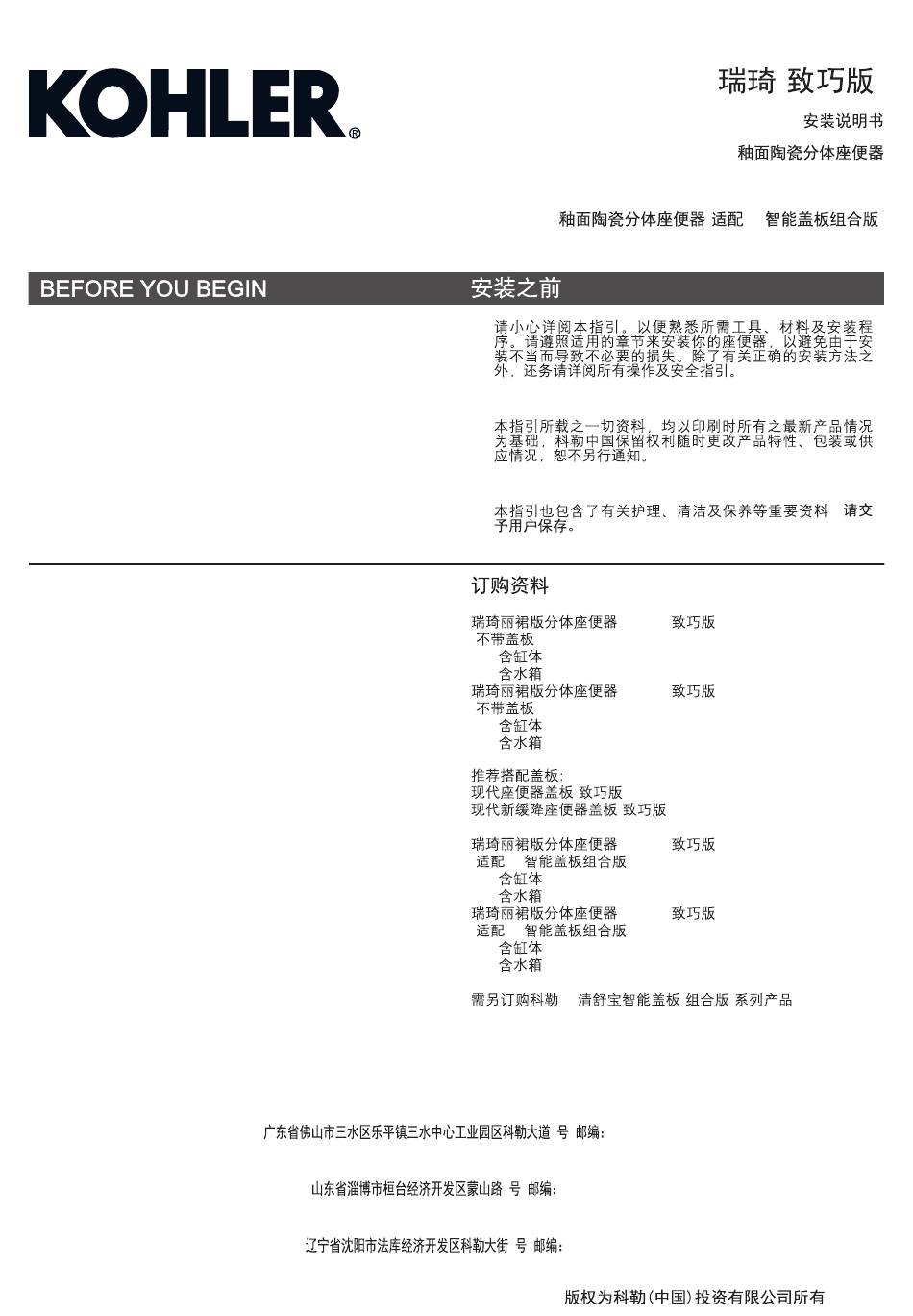 KOHLER®

瑞琦 致巧版

安装说明书

釉面陶瓷分体座便器

釉面陶瓷分体座便器 适配 智能盖板组合版

BEFORE YOU BEGIN

安装之前

请小心详阅本指引。以便熟悉所需工具、材料及安装程序。请遵照适用的章节来安装你的座便器，以避免由于安装不当而导致不必要的损失。除了有关正确的安装方法之外，还务请详阅所有操作及安全指引。

本指引所载之一切资料，均以印刷时所有之最新产品情况为基础，科勒中国保留权利随时更改产品特性、包装或供应情况，恕不另行通知。

本指引也包含了有关护理、清洁及保养等重要资料 请交予用户保存。

订购资料

瑞琦丽裙版分体座便器 致巧版
不带盖板
含缸体
含水箱
瑞琦丽裙版分体座便器 致巧版
不带盖板
含缸体
含水箱

推荐搭配盖板:
现代座便器盖板 致巧版
现代新缓降座便器盖板 致巧版

瑞琦丽裙版分体座便器 致巧版
适配 智能盖板组合版
含缸体
含水箱
瑞琦丽裙版分体座便器 致巧版
适配 智能盖板组合版
含缸体
含水箱

需另订购科勒 清舒宝智能盖板 组合版 系列产品

广东省佛山市三水区乐平镇三水中心工业园区科勒大道 号 邮编:

山东省淄博市桓台经济开发区蒙山路 号 邮编:

辽宁省沈阳市法库经济开发区科勒大街 号 邮编:

版权为科勒(中国)投资有限公司所有